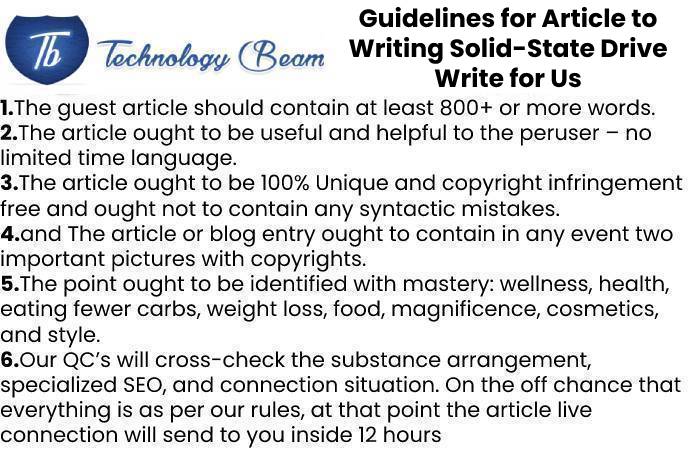 Tb Technology Beam

Guidelines for Article to Writing Solid-State Drive Write for Us

1.The guest article should contain at least 800+ or more words.
2.The article ought to be useful and helpful to the peruser – no limited time language.
3.The article ought to be 100% Unique and copyright infringement free and ought not to contain any syntactic mistakes.
4.and The article or blog entry ought to contain in any event two important pictures with copyrights.
5.The point ought to be identified with mastery: wellness, health, eating fewer carbs, weight loss, food, magnificence, cosmetics, and style.
6.Our QC's will cross-check the substance arrangement, specialized SEO, and connection situation. On the off chance that everything is as per our rules, at that point the article live connection will send to you inside 12 hours